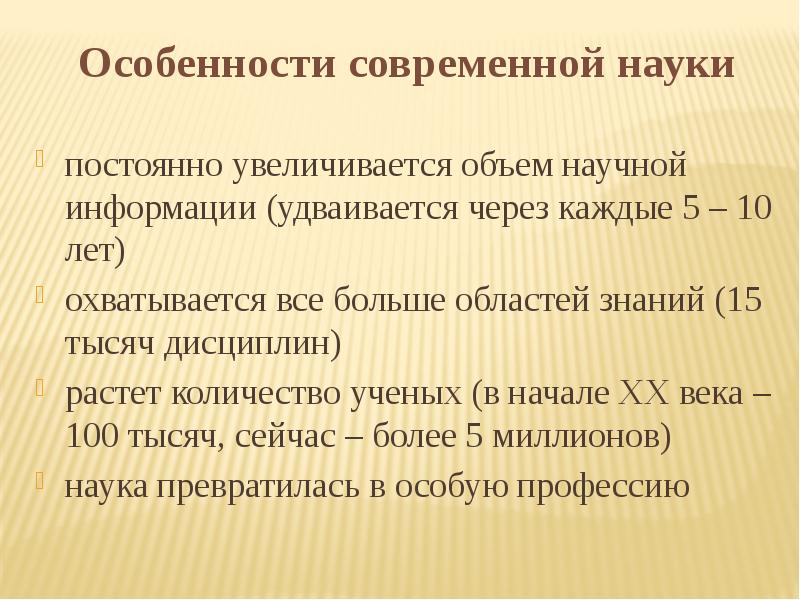 Особенности современной науки

постоянно увеличивается объем научной информации (удваивается через каждые 5 – 10 лет)

охватывается все больше областей знаний (15 тысяч дисциплин)

растет количество ученых (в начале XX века – 100 тысяч, сейчас – более 5 миллионов)

наука превратилась в особую профессию